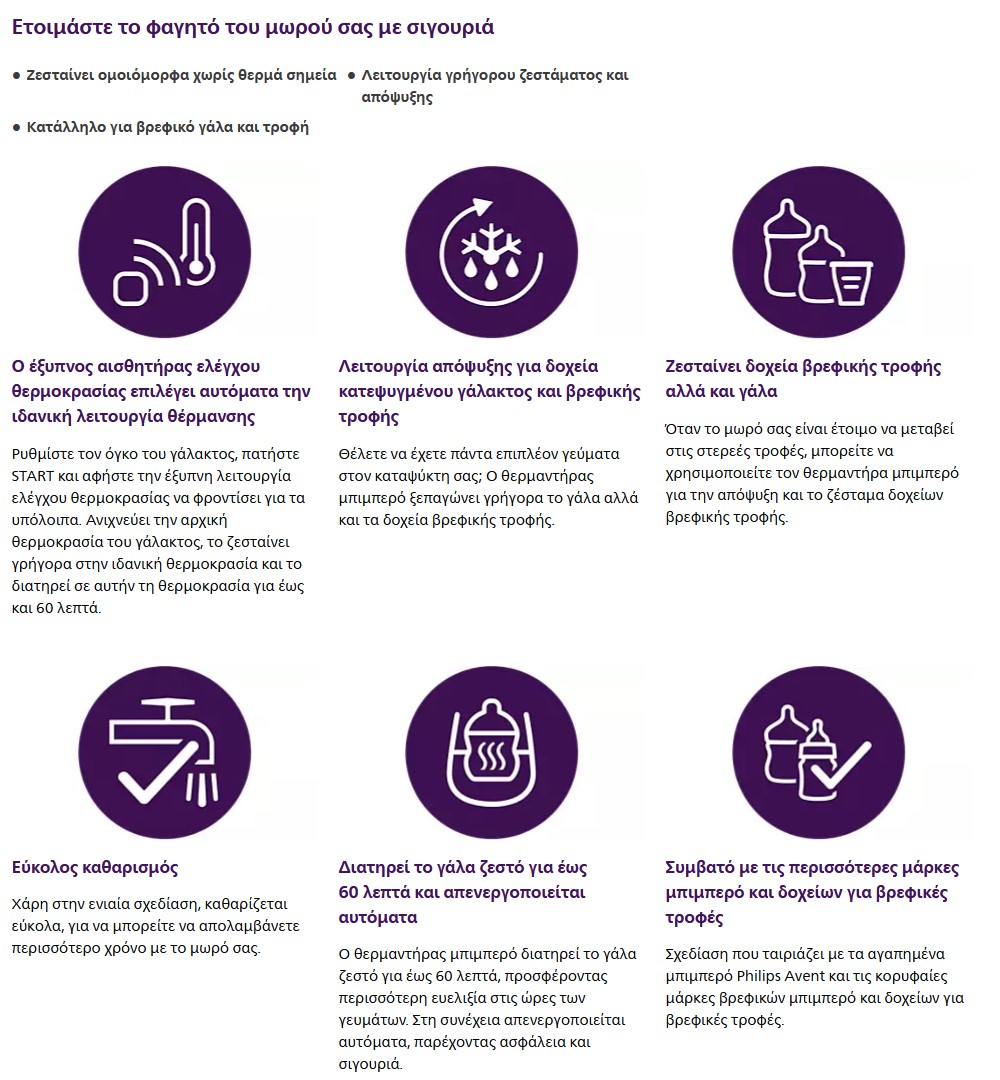 Ετοιμάστε το φαγητό του μωρού σας με σιγουριά

● Ζεσταίνει ομοιόμορφα χωρίς θερμά σημεία
● Λειτουργία γρήγορου ζεστάματος και απόψυξης
● Κατάλληλο για βρεφικό γάλα και τροφή

Ο έξυπνος αισθητήρας ελέγχου θερμοκρασίας επιλέγει αυτόματα την ιδανική λειτουργία θέρμανσης

Ρυθμίστε τον όγκο του γάλακτος, πατήστε START και αφήστε την έξυπνη λειτουργία ελέγχου θερμοκρασίας να φροντίσει για τα υπόλοιπα. Ανιχνεύει την αρχική θερμοκρασία του γάλακτος, το ζεσταίνει γρήγορα στην ιδανική θερμοκρασία και το διατηρεί σε αυτήν τη θερμοκρασία για έως και 60 λεπτά.

Λειτουργία απόψυξης για δοχεία κατεψυγμένου γάλακτος και βρεφικής τροφής

Θέλετε να έχετε πάντα επιπλέον γεύματα στον καταψύκτη σας; Ο θερμαντήρας μπιμπερό ξεπαγώνει γρήγορα το γάλα αλλά και τα δοχεία βρεφικής τροφής.

Ζεσταίνει δοχεία βρεφικής τροφής αλλά και γάλα

Όταν το μωρό σας είναι έτοιμο να μεταβεί στις στερεές τροφές, μπορείτε να χρησιμοποιείτε τον θερμαντήρα μπιμπερό για την απόψυξη και το ζέσταμα δοχείων βρεφικής τροφής.

Εύκολος καθαρισμός

Χάρη στην ενιαία σχεδίαση, καθαρίζεται εύκολα, για να μπορείτε να απολαμβάνετε περισσότερο χρόνο με το μωρό σας.

Διατηρεί το γάλα ζεστό για έως 60 λεπτά και απενεργοποιείται αυτόματα

Ο θερμαντήρας μπιμπερό διατηρεί το γάλα ζεστό για έως 60 λεπτά, προσφέροντας περισσότερη ευελιξία στις ώρες των γευμάτων. Στη συνέχεια απενεργοποιείται αυτόματα, παρέχοντας ασφάλεια και σιγουριά.

Συμβατό με τις περισσότερες μάρκες μπιμπερό και δοχείων για βρεφικές τροφές

Σχεδίαση που ταιριάζει με τα αγαπημένα μπιμπερό Philips Avent και τις κορυφαίες μάρκες βρεφικών μπιμπερό και δοχείων για βρεφικές τροφές.